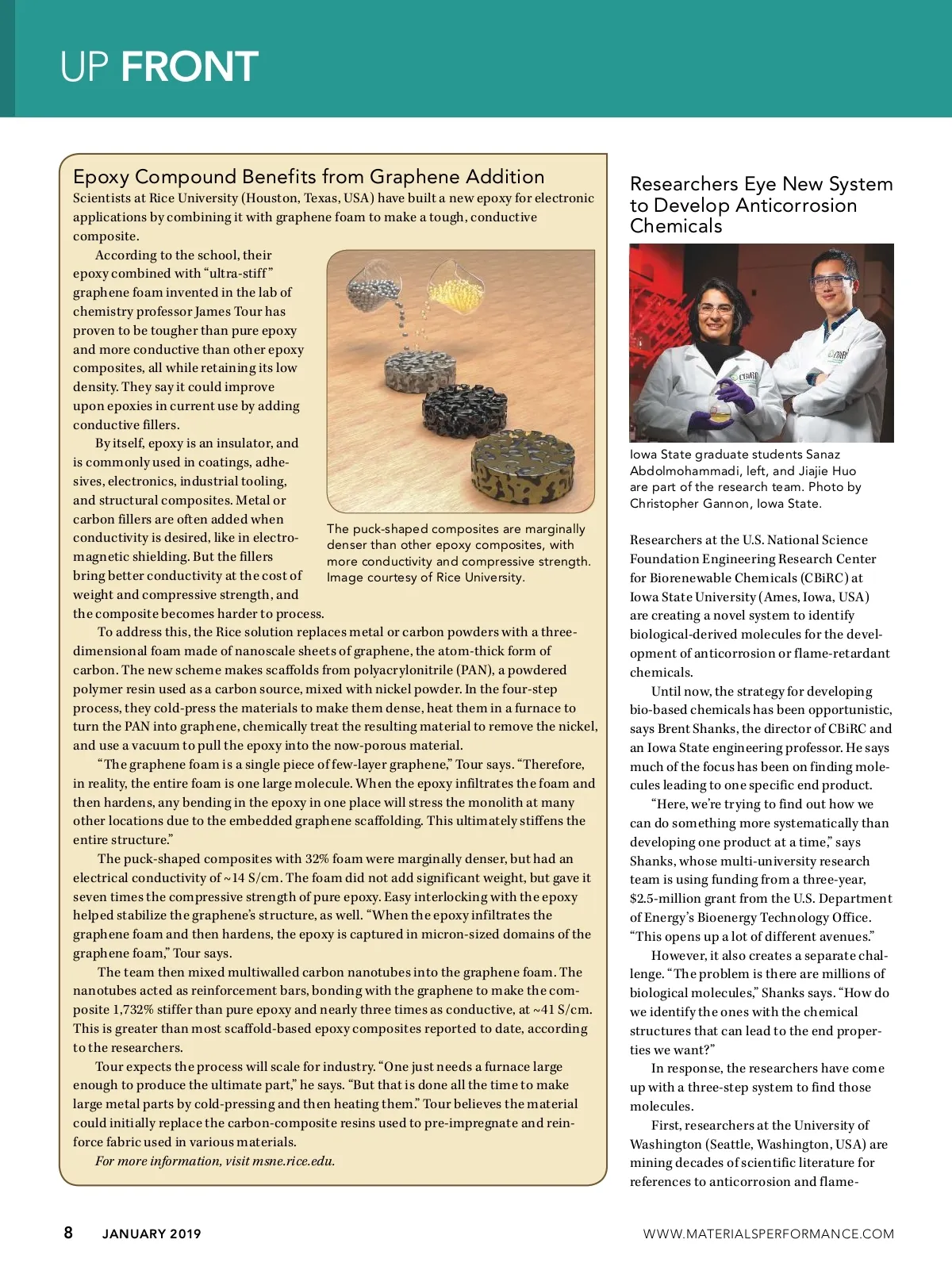 UP FRONT

Epoxy Compound Benefits from Graphene Addition

Scientists at Rice University (Houston, Texas, USA) have built a new epoxy for electronic applications by combining it with graphene foam to make a tough, conductive composite.

According to the school, their epoxy combined with "ultra-stiff" graphene foam invented in the lab of chemistry professor James Tour has proven to be tougher than pure epoxy and more conductive than other epoxy composites, all while retaining its low density. They say it could improve upon epoxies in current use by adding conductive fillers.

By itself, epoxy is an insulator, and is commonly used in coatings, adhesives, electronics, industrial tooling, and structural composites. Metal or carbon fillers are often added when conductivity is desired, like in electromagnetic shielding. But the fillers bring better conductivity at the cost of weight and compressive strength, and the composite becomes harder to process.

The puck-shaped composites are marginally denser than other epoxy composites, with more conductivity and compressive strength. Image courtesy of Rice University.

To address this, the Rice solution replaces metal or carbon powders with a three-dimensional foam made of nanoscale sheets of graphene, the atom-thick form of carbon. The new scheme makes scaffolds from polyacrylonitrile (PAN), a powdered polymer resin used as a carbon source, mixed with nickel powder. In the four-step process, they cold-press the materials to make them dense, heat them in a furnace to turn the PAN into graphene, chemically treat the resulting material to remove the nickel, and use a vacuum to pull the epoxy into the now-porous material.

"The graphene foam is a single piece of few-layer graphene," Tour says. "Therefore, in reality, the entire foam is one large molecule. When the epoxy infiltrates the foam and then hardens, any bending in the epoxy in one place will stress the monolith at many other locations due to the embedded graphene scaffolding. This ultimately stiffens the entire structure."

The puck-shaped composites with 32% foam were marginally denser, but had an electrical conductivity of ~14 S/cm. The foam did not add significant weight, but gave it seven times the compressive strength of pure epoxy. Easy interlocking with the epoxy helped stabilize the graphene's structure, as well. "When the epoxy infiltrates the graphene foam and then hardens, the epoxy is captured in micron-sized domains of the graphene foam," Tour says.

The team then mixed multiwalled carbon nanotubes into the graphene foam. The nanotubes acted as reinforcement bars, bonding with the graphene to make the composite 1,732% stiffer than pure epoxy and nearly three times as conductive, at ~41 S/cm. This is greater than most scaffold-based epoxy composites reported to date, according to the researchers.

Tour expects the process will scale for industry. "One just needs a furnace large enough to produce the ultimate part," he says. "But that is done all the time to make large metal parts by cold-pressing and then heating them." Tour believes the material could initially replace the carbon-composite resins used to pre-impregnate and reinforce fabric used in various materials.

For more information, visit msne.rice.edu.

Researchers Eye New System to Develop Anticorrosion Chemicals

Iowa State graduate students Sanaz Abdolmohammadi, left, and Jiajie Huo are part of the research team. Photo by Christopher Gannon, Iowa State.

Researchers at the U.S. National Science Foundation Engineering Research Center for Biorenewable Chemicals (CBiRC) at Iowa State University (Ames, Iowa, USA) are creating a novel system to identify biological-derived molecules for the development of anticorrosion or flame-retardant chemicals.

Until now, the strategy for developing bio-based chemicals has been opportunistic, says Brent Shanks, the director of CBiRC and an Iowa State engineering professor. He says much of the focus has been on finding molecules leading to one specific end product.

"Here, we're trying to find out how we can do something more systematically than developing one product at a time," says Shanks, whose multi-university research team is using funding from a three-year, $2.5-million grant from the U.S. Department of Energy's Bioenergy Technology Office. "This opens up a lot of different avenues."

However, it also creates a separate challenge. "The problem is there are millions of biological molecules," Shanks says. "How do we identify the ones with the chemical structures that can lead to the end properties we want?"

In response, the researchers have come up with a three-step system to find those molecules.

First, researchers at the University of Washington (Seattle, Washington, USA) are mining decades of scientific literature for references to anticorrosion and flame-

8 JANUARY 2019 WWW.MATERIALSPERFORMANCE.COM